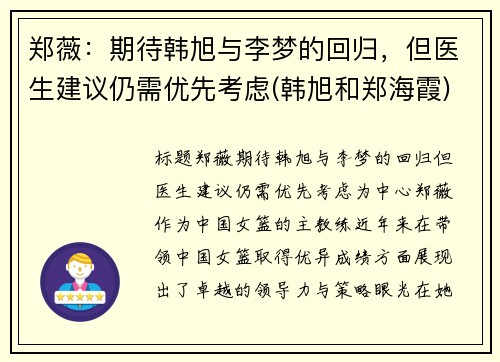 郑薇：期待韩旭与李梦的回归，但医生建议仍需优先考虑(韩旭和郑海霞)

标题郑薇期待韩旭与李梦的回归但医生建议仍需优先考虑为中心郑薇作为中国女篮的主教练近年来在带领中国女篮取得优异成绩方面展现出了卓越的领导力与策略眼光在她